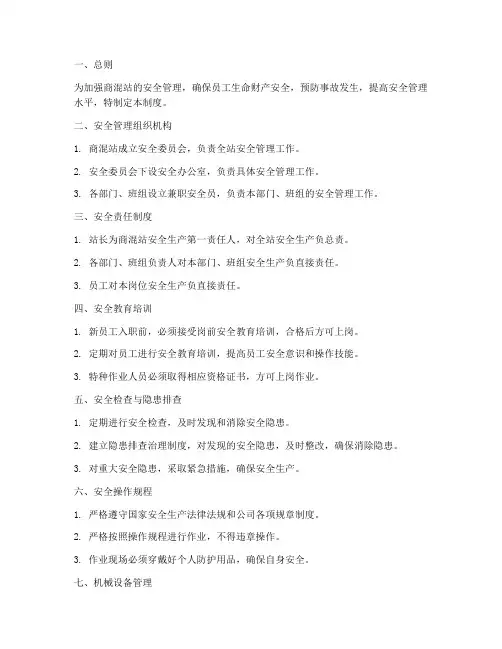 一、总则

为加强商混站的安全管理，确保员工生命财产安全，预防事故发生，提高安全管理水平，特制定本制度。

二、安全管理组织机构

1. 商混站成立安全委员会，负责全站安全管理工作。

2. 安全委员会下设安全办公室，负责具体安全管理工作。

3. 各部门、班组设立兼职安全员，负责本部门、班组的安全管理工作。

三、安全责任制度

1. 站长为商混站安全生产第一责任人，对全站安全生产负总责。

2. 各部门、班组负责人对本部门、班组安全生产负直接责任。

3. 员工对本岗位安全生产负直接责任。

四、安全教育培训

1. 新员工入职前，必须接受岗前安全教育培训，合格后方可上岗。

2. 定期对员工进行安全教育培训，提高员工安全意识和操作技能。

3. 特种作业人员必须取得相应资格证书，方可上岗作业。

五、安全检查与隐患排查

1. 定期进行安全检查，及时发现和消除安全隐患。

2. 建立隐患排查治理制度，对发现的安全隐患，及时整改，确保消除隐患。

3. 对重大安全隐患，采取紧急措施，确保安全生产。

六、安全操作规程

1. 严格遵守国家安全生产法律法规和公司各项规章制度。

2. 严格按照操作规程进行作业，不得违章操作。

3. 作业现场必须穿戴好个人防护用品，确保自身安全。

七、机械设备管理